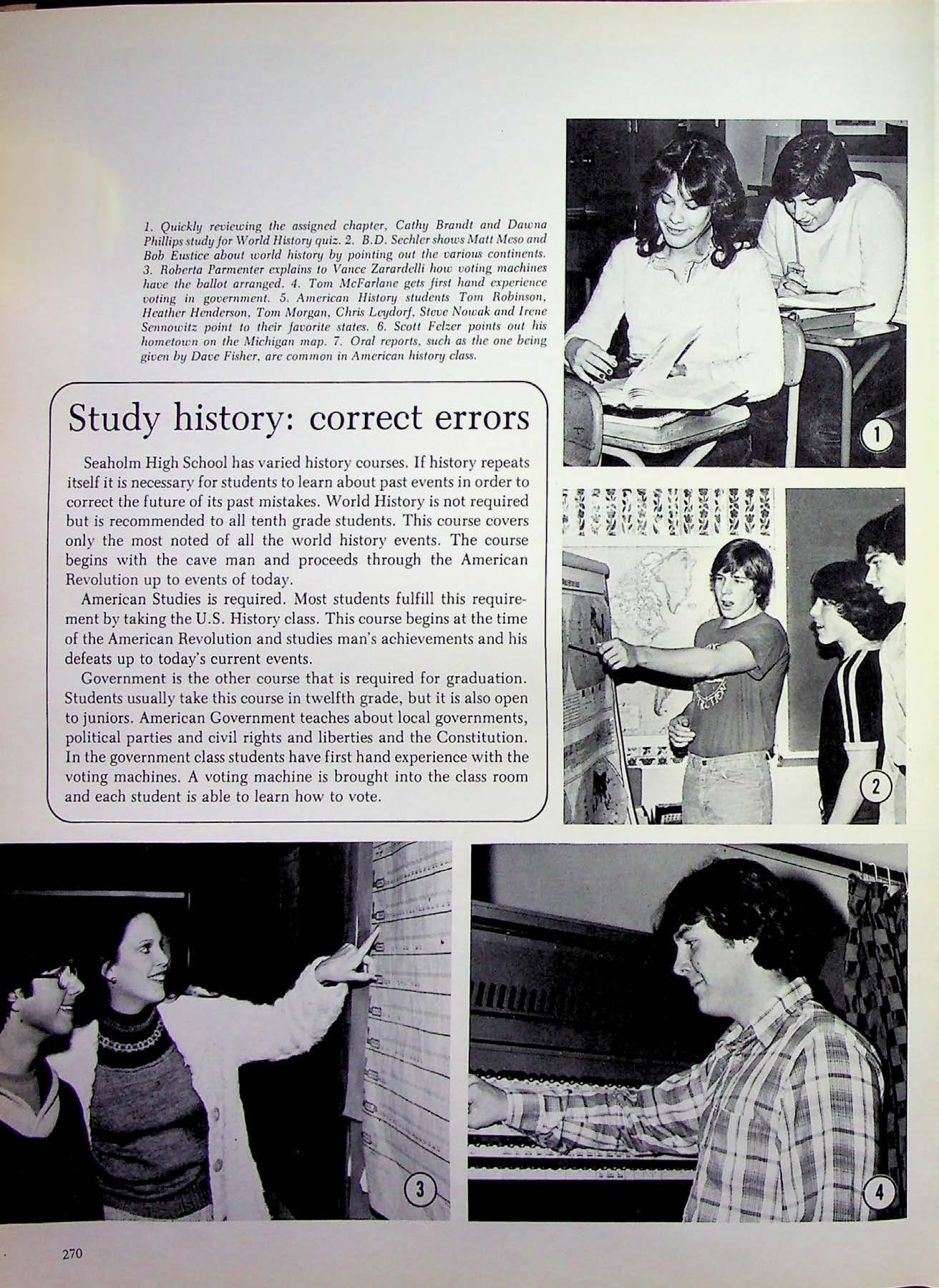 1. Quickly reviewing the assigned chapter, Cathy Brandt and Dawna Phillips study for World History quiz. 2. B.D. Sechler shows Matt Meso and Bob Eustice about world history by pointing out the various continents. 3. Roberta Parmenter explains to Vance Zarardelli how voting machines have the ballot arranged. 4. Tom McFarlane gets first hand experience voting in government. 5. American History students Tom Robinson, Heather Henderson, Tom Morgan, Chris Leydorf, Steve Nowak and Irene Sennowitz point to their favorite states. 6. Scott Felzer points out his hometown on the Michigan map. 7. Oral reports, such as the one being given by Dave Fisher, are common in American history class.

Study history: correct errors

Seaholm High School has varied history courses. If history repeats itself it is necessary for students to learn about past events in order to correct the future of its past mistakes. World History is not required but is recommended to all tenth grade students. This course covers only the most noted of all the world history events. The course begins with the cave man and proceeds through the American Revolution up to events of today.

American Studies is required. Most students fulfill this requirement by taking the U.S. History class. This course begins at the time of the American Revolution and studies man's achievements and his defeats up to today's current events.

Government is the other course that is required for graduation. Students usually take this course in twelfth grade, but it is also open to juniors. American Government teaches about local governments, political parties and civil rights and liberties and the Constitution. In the government class students have first hand experience with the voting machines. A voting machine is brought into the class room and each student is able to learn how to vote.

1

2

3

4

270